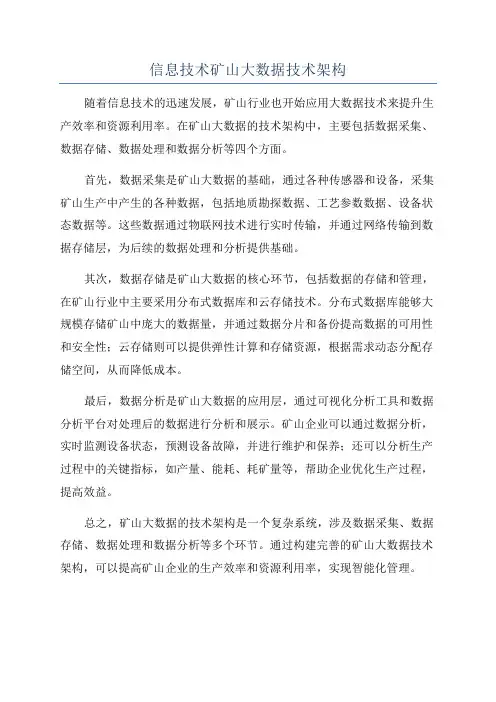 信息技术矿山大数据技术架构

随着信息技术的迅速发展，矿山行业也开始应用大数据技术来提升生产效率和资源利用率。在矿山大数据的技术架构中，主要包括数据采集、数据存储、数据处理和数据分析等四个方面。

首先，数据采集是矿山大数据的基础，通过各种传感器和设备，采集矿山生产中产生的各种数据，包括地质勘探数据、工艺参数数据、设备状态数据等。这些数据通过物联网技术进行实时传输，并通过网络传输到数据存储层，为后续的数据处理和分析提供基础。

其次，数据存储是矿山大数据的核心环节，包括数据的存储和管理，在矿山行业中主要采用分布式数据库和云存储技术。分布式数据库能够大规模存储矿山中庞大的数据量，并通过数据分片和备份提高数据的可用性和安全性；云存储则可以提供弹性计算和存储资源，根据需求动态分配存储空间，从而降低成本。

最后，数据分析是矿山大数据的应用层，通过可视化分析工具和数据分析平台对处理后的数据进行分析和展示。矿山企业可以通过数据分析，实时监测设备状态，预测设备故障，并进行维护和保养；还可以分析生产过程中的关键指标，如产量、能耗、耗矿量等，帮助企业优化生产过程，提高效益。

总之，矿山大数据的技术架构是一个复杂系统，涉及数据采集、数据存储、数据处理和数据分析等多个环节。通过构建完善的矿山大数据技术架构，可以提高矿山企业的生产效率和资源利用率，实现智能化管理。